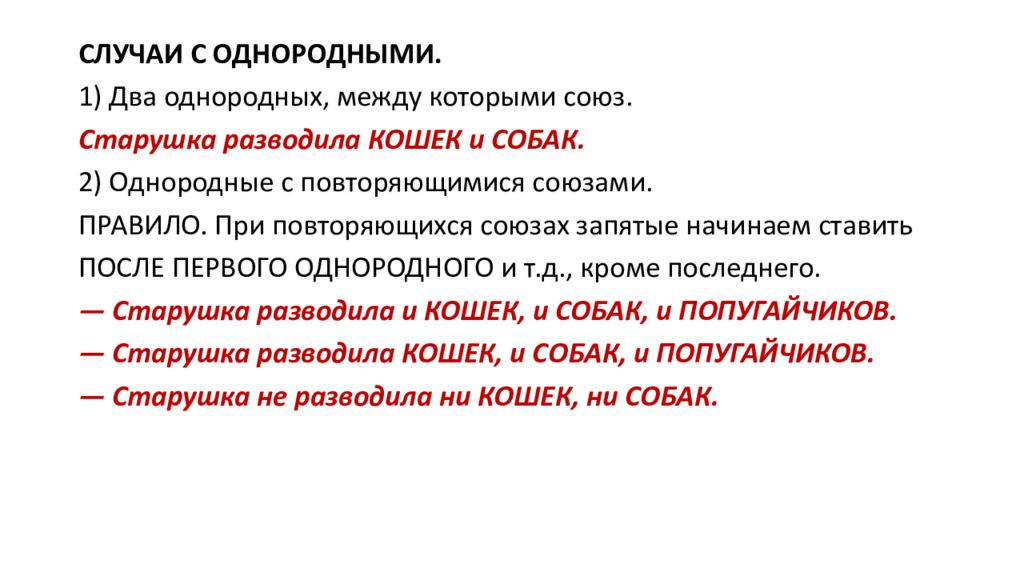 СЛУЧАИ С ОДНОРОДНЫМИ.

1) Два однородных, между которыми союз.

Старушка разводила КОШЕК и СОБАК.

2) Однородные с повторяющимися союзами.

ПРАВИЛО. При повторяющихся союзах запятые начинаем ставить ПОСЛЕ ПЕРВОГО ОДНОРОДНОГО и т.д., кроме последнего.

— Старушка разводила и КОШЕК, и СОБАК, и ПОПУГАЙЧИКОВ.

— Старушка разводила КОШЕК, и СОБАК, и ПОПУГАЙЧИКОВ.

— Старушка не разводила ни КОШЕК, ни СОБАК.